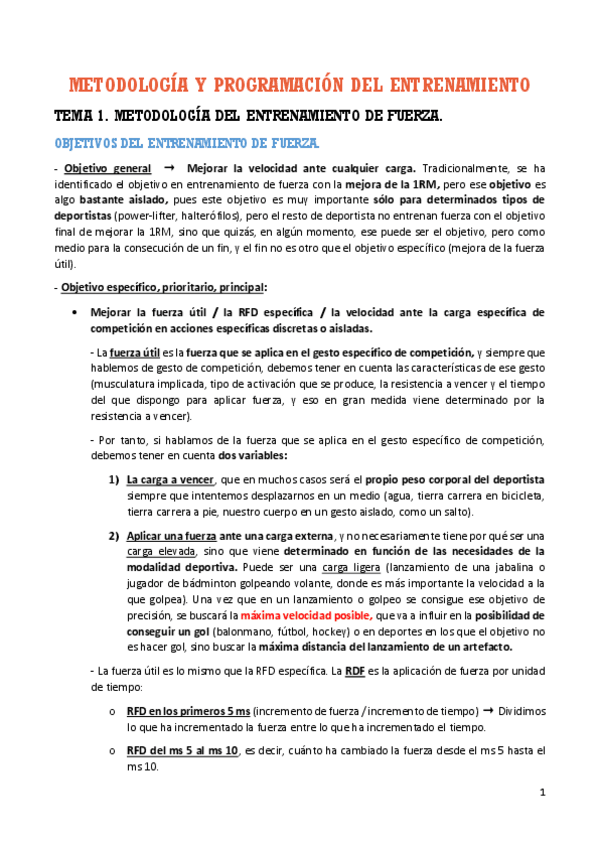 METODOLOGÍA Y PROGRAMACIÓN DEL ENTRENAMIENTO

TEMA 1. METODOLOGÍA DEL ENTRENAMIENTO DE FUERZA.

OBJETIVOS DEL ENTRENAMIENTO DE FUERZA.

- Objetivo general → Mejorar la velocidad ante cualquier carga. Tradicionalmente, se ha identificado el objetivo en entrenamiento de fuerza con la mejora de la 1RM, pero ese objetivo es algo bastante aislado, pues este objetivo es muy importante sólo para determinados tipos de deportistas (power-lifter, halterófilos), pero el resto de deportista no entrenan fuerza con el objetivo final de mejorar la 1RM, sino que quizás, en algún momento, ese puede ser el objetivo, pero como medio para la consecución de un fin, y el fin no es otro que el objetivo específico (mejora de la fuerza útil).

- Objetivo específico, prioritario, principal:

• Mejorar la fuerza útil / la RFD específica / la velocidad ante la carga específica de competición en acciones específicas discretas o aisladas.

- La fuerza útil es la fuerza que se aplica en el gesto específico de competición, y siempre que hablemos de gesto de competición, debemos tener en cuenta las características de ese gesto (musculatura implicada, tipo de activación que se produce, la resistencia a vencer y el tiempo del que dispongo para aplicar fuerza, y eso en gran medida viene determinado por la resistencia a vencer).

- Por tanto, si hablamos de la fuerza que se aplica en el gesto específico de competición, debemos tener en cuenta dos variables:

1) La carga a vencer, que en muchos casos será el propio peso corporal del deportista siempre que intentemos desplazarnos en un medio (agua, tierra carrera en bicicleta, tierra carrera a pie, nuestro cuerpo en un gesto aislado, como un salto).

2) Aplicar una fuerza ante una carga externa, y no necesariamente tiene por qué ser una carga elevada, sino que viene determinado en función de las necesidades de la modalidad deportiva. Puede ser una carga ligera (lanzamiento de una jabalina o jugador de bádminton golpeando volante, donde es más importante la velocidad a la que golpea). Una vez que en un lanzamiento o golpeo se consigue ese objetivo de precisión, se buscará la máxima velocidad posible, que va a influir en la posibilidad de conseguir un gol (balonmano, fútbol, hockey) o en deportes en los que el objetivo no es hacer gol, sino buscar la máxima distancia del lanzamiento de un artefacto.

- La fuerza útil es lo mismo que la RFD específica. La RDF es la aplicación de fuerza por unidad de tiempo:

o RFD en los primeros 5 ms (incremento de fuerza / incremento de tiempo) → Dividimos lo que ha incrementado la fuerza entre lo que ha incrementado el tiempo.

o RFD del ms 5 al ms 10, es decir, cuánto ha cambiado la fuerza desde el ms 5 hasta el ms 10.

1